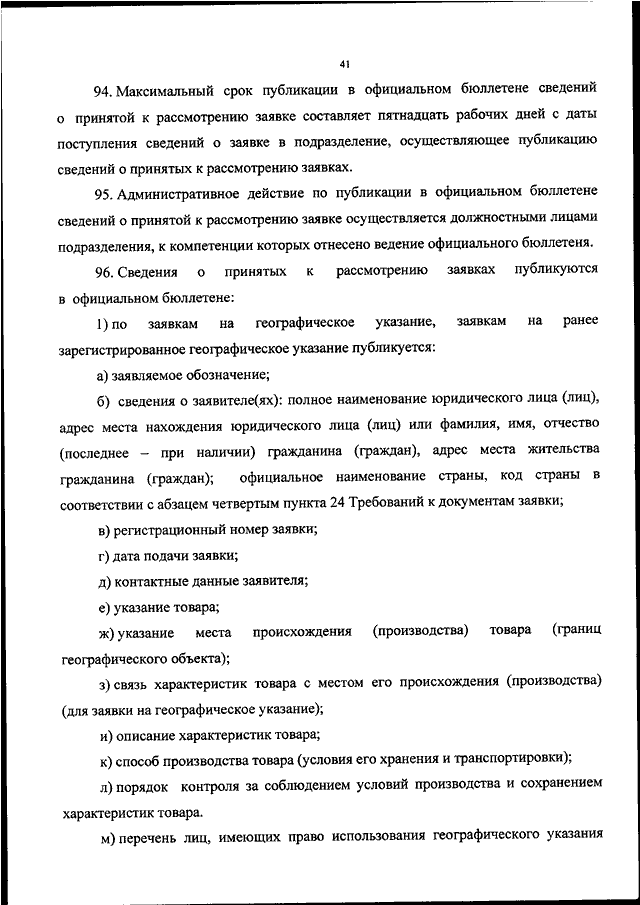 41

94. Максимальный срок публикации в официальном бюллетене сведений о принятой к рассмотрению заявке составляет пятнадцать рабочих дней с даты поступления сведений о заявке в подразделение, осуществляющее публикацию сведений о принятых к рассмотрению заявках.

95. Административное действие по публикации в официальном бюллетене сведений о принятой к рассмотрению заявке осуществляется должностными лицами подразделения, к компетенции которых отнесено ведение официального бюллетеня.

96. Сведения о принятых к рассмотрению заявках публикуются в официальном бюллетене:

1) по заявкам на географическое указание, заявкам на ранее зарегистрированное географическое указание публикуется:

а) заявляемое обозначение;

б) сведения о заявителе(ях): полное наименование юридического лица (лиц), адрес места нахождения юридического лица (лиц) или фамилия, имя, отчество (последнее – при наличии) гражданина (граждан), адрес места жительства гражданина (граждан); официальное наименование страны, код страны в соответствии с абзацем четвертым пункта 24 Требований к документам заявки;

в) регистрационный номер заявки;

г) дата подачи заявки;

д) контактные данные заявителя;

е) указание товара;

ж) указание места происхождения (производства) товара (границ географического объекта);

з) связь характеристик товара с местом его происхождения (производства) (для заявки на географическое указание);

и) описание характеристик товара;

к) способ производства товара (условия его хранения и транспортировки);

л) порядок контроля за соблюдением условий производства и сохранением характеристик товара.

м) перечень лиц, имеющих право использования географического указания